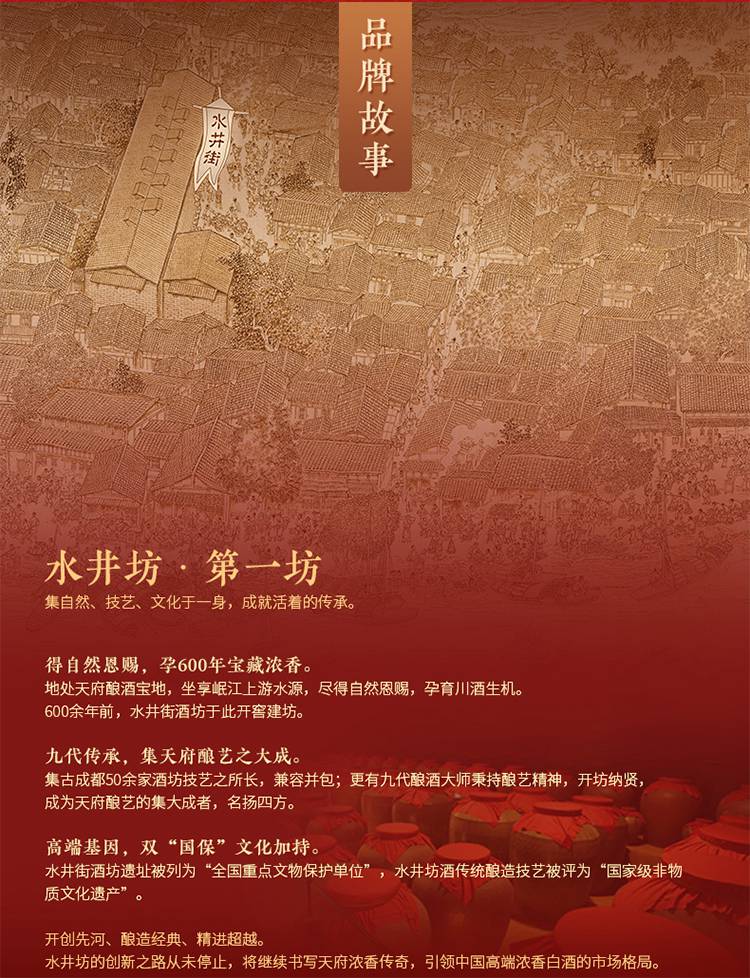 品牌故事

水井街

水井坊·第一坊

集自然、技艺、文化于一身，成就活着的传承。

得自然恩赐，孕600年宝藏浓香。

地处天府酿酒宝地，坐享岷江上游水源，尽得自然恩赐，孕育川酒生机。

600余年前，水井街酒坊于此开窖建坊。

九代传承，集天府酿艺之大成。

集古成都50余家酒坊技艺之所长，兼容并包；更有九代酿酒大师秉持酿艺精神，开坊纳贤，成为天府酿艺的集大成者，名扬四方。

高端基因，双“国保”文化加持。

水井街酒坊遗址被列为“全国重点文物保护单位”，水井坊酒传统酿造技艺被评为“国家级非物质文化遗产”。

开创先河、酿造经典、精进超越。

水井坊的创新之路从未停止，将继续书写天府浓香传奇，引领中国高端浓香白酒的市场格局。